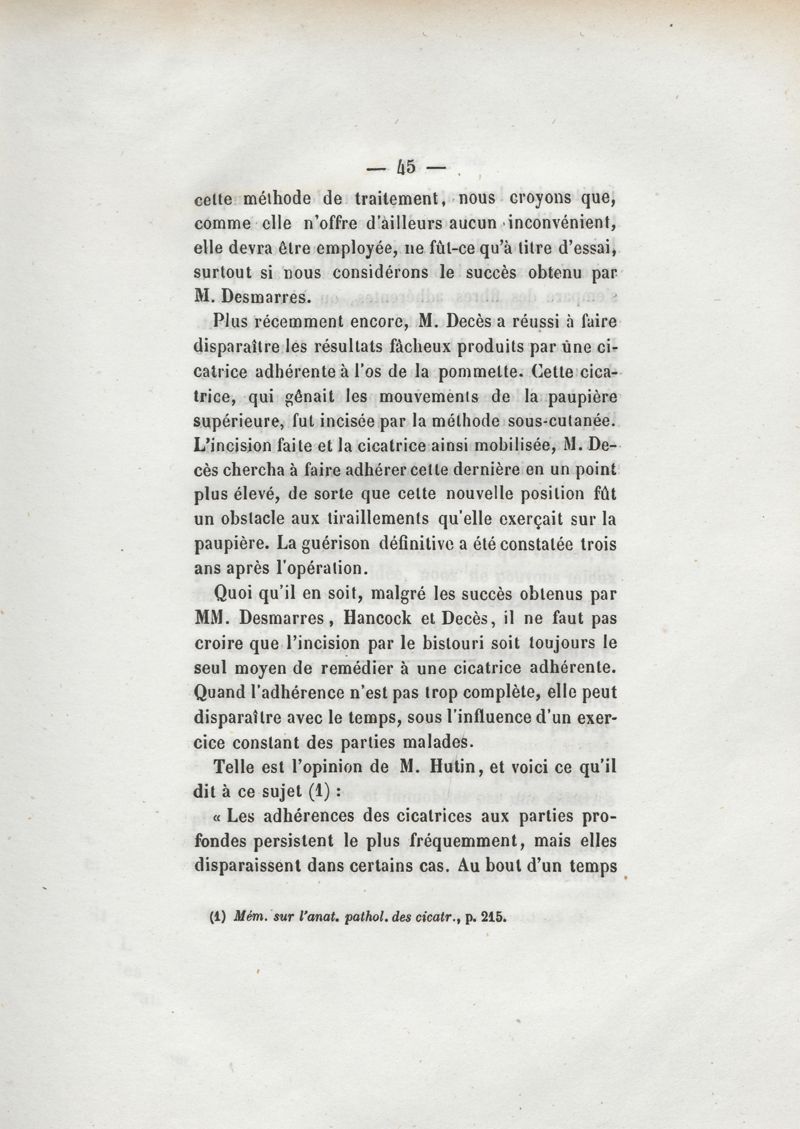 — 45 —

cette méthode de traitement, nous croyons que, comme elle n'offre d'ailleurs aucun inconvénient, elle devra être employée, ne fût-ce qu'à titre d'essai, surtout si nous considérons le succès obtenu par M. Desmarres.

Plus récemment encore, M. Decès a réussi à faire disparaître les résultats fâcheux produits par une cicatrice adhérente à l'os de la pommette. Cette cicatrice, qui gênait les mouvements de la paupière supérieure, fut incisée par la méthode sous-cutanée. L'incision faite et la cicatrice ainsi mobilisée, M. Decès chercha à faire adhérer cette dernière en un point plus élevé, de sorte que cette nouvelle position fût un obstacle aux tiraillements qu'elle exerçait sur la paupière. La guérison définitive a été constatée trois ans après l'opération.

Quoi qu'il en soit, malgré les succès obtenus par MM. Desmarres, Hancock et Decès, il ne faut pas croire que l'incision par le bistouri soit toujours le seul moyen de remédier à une cicatrice adhérente. Quand l'adhérence n'est pas trop complète, elle peut disparaître avec le temps, sous l'influence d'un exercice constant des parties malades.

Telle est l'opinion de M. Hutin, et voici ce qu'il dit à ce sujet (1) :

« Les adhérences des cicatrices aux parties profondes persistent le plus fréquemment, mais elles disparaissent dans certains cas. Au bout d'un temps

(1) Mém. sur l'anat. pathol. des cicatr., p. 215.